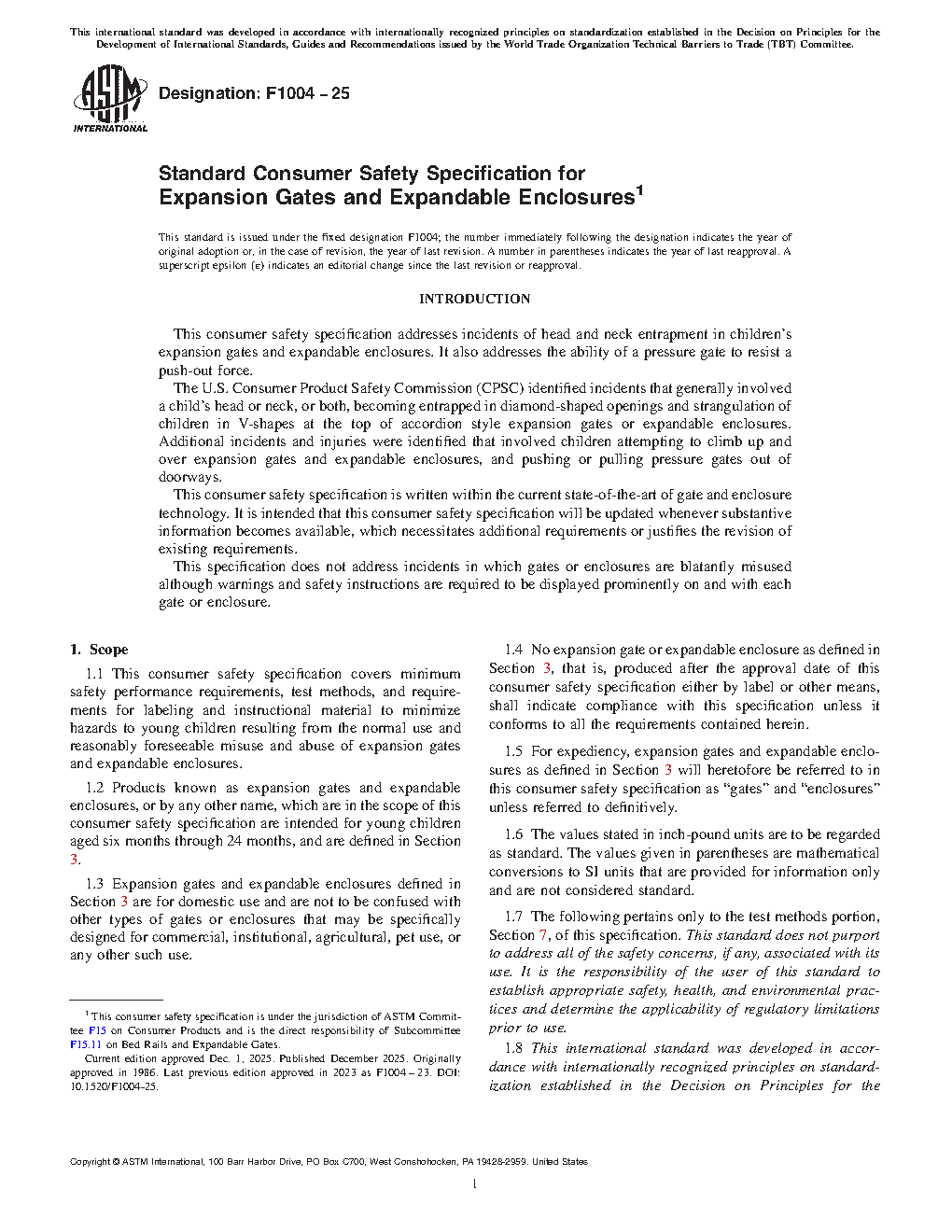 This international standard was developed in accordance with internationally recognized principles on standardization established in the Decision on Principles for the Development of International Standards, Guides and Recommendations issued by the World Trade Organization Technical Barriers to Trade (TBT) Committee.

ASTM INTERNATIONAL

Designation: F1004 – 25

Standard Consumer Safety Specification for Expansion Gates and Expandable Enclosures$^1$

This standard is issued under the fixed designation F1004; the number immediately following the designation indicates the year of original adoption or, in the case of revision, the year of last revision. A number in parentheses indicates the year of last reapproval. A superscript epsilon (ε) indicates an editorial change since the last revision or reapproval.

INTRODUCTION

This consumer safety specification addresses incidents of head and neck entrapment in children's expansion gates and expandable enclosures. It also addresses the ability of a pressure gate to resist a push-out force.

The U.S. Consumer Product Safety Commission (CPSC) identified incidents that generally involved a child's head or neck, or both, becoming entrapped in diamond-shaped openings and strangulation of children in V-shapes at the top of accordion style expansion gates or expandable enclosures. Additional incidents and injuries were identified that involved children attempting to climb up and over expansion gates and expandable enclosures, and pushing or pulling pressure gates out of doorways.

This consumer safety specification is written within the current state-of-the-art of gate and enclosure technology. It is intended that this consumer safety specification will be updated whenever substantive information becomes available, which necessitates additional requirements or justifies the revision of existing requirements.

This specification does not address incidents in which gates or enclosures are blatantly misused although warnings and safety instructions are required to be displayed prominently on and with each gate or enclosure.

1. Scope

1.1 This consumer safety specification covers minimum safety performance requirements, test methods, and requirements for labeling and instructional material to minimize hazards to young children resulting from the normal use and reasonably foreseeable misuse and abuse of expansion gates and expandable enclosures.

1.2 Products known as expansion gates and expandable enclosures, or by any other name, which are in the scope of this consumer safety specification are intended for young children aged six months through 24 months, and are defined in Section 3.

1.3 Expansion gates and expandable enclosures defined in Section 3 are for domestic use and are not to be confused with other types of gates or enclosures that may be specifically designed for commercial, institutional, agricultural, pet use, or any other such use.

$^1$ This consumer safety specification is under the jurisdiction of ASTM Committee F15 on Consumer Products and is the direct responsibility of Subcommittee F15.11 on Bed Rails and Expandable Gates.

Current edition approved Dec. 1, 2025. Published December 2025. Originally approved in 1986. Last previous edition approved in 2023 as F1004 – 23. DOI: 10.1520/F1004-25.

1.4 No expansion gate or expandable enclosure as defined in Section 3, that is, produced after the approval date of this consumer safety specification either by label or other means, shall indicate compliance with this specification unless it conforms to all the requirements contained herein.

1.5 For expediency, expansion gates and expandable enclosures as defined in Section 3 will heretofore be referred to in this consumer safety specification as "gates" and "enclosures" unless referred to definitively.

1.6 The values stated in inch-pound units are to be regarded as standard. The values given in parentheses are mathematical conversions to SI units that are provided for information only and are not considered standard.

1.7 The following pertains only to the test methods portion, Section 7, of this specification. This standard does not purport to address all of the safety concerns, if any, associated with its use. It is the responsibility of the user of this standard to establish appropriate safety, health, and environmental practices and determine the applicability of regulatory limitations prior to use.

1.8 This international standard was developed in accordance with internationally recognized principles on standardization established in the Decision on Principles for the

Copyright © ASTM International, 100 Barr Harbor Drive, PO Box C700, West Conshohocken, PA 19428-2959. United States

1